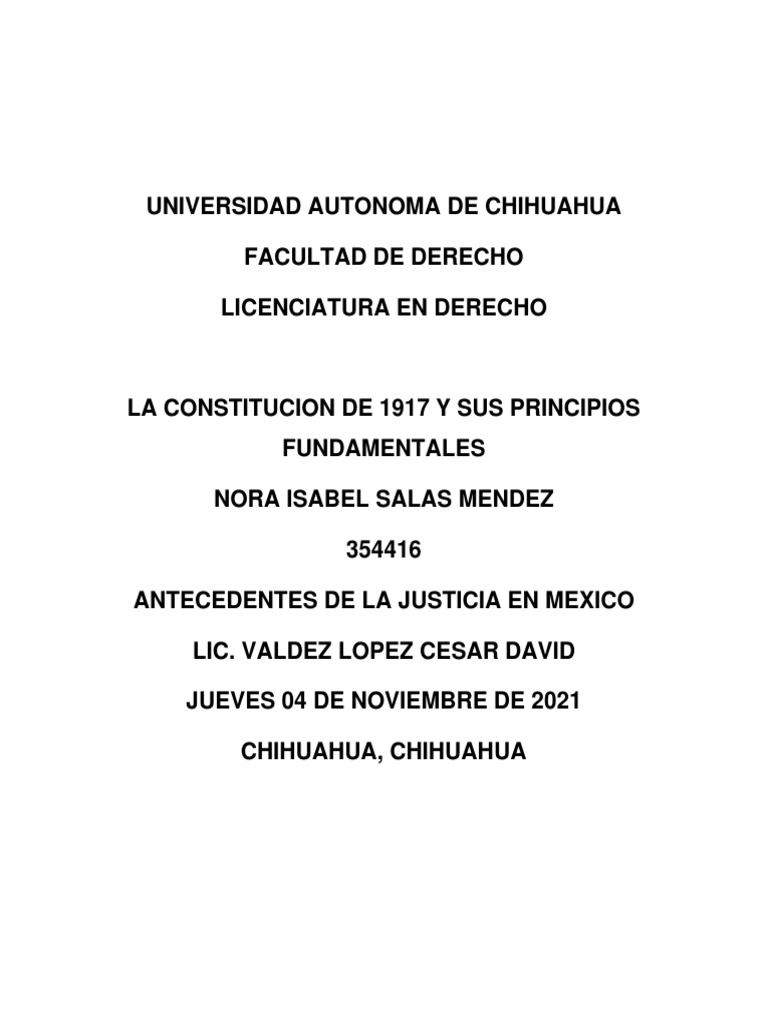 UNIVERSIDAD AUTONOMA DE CHIHUAHUA

FACULTAD DE DERECHO

LICENCIATURA EN DERECHO

LA CONSTITUCION DE 1917 Y SUS PRINCIPIOS FUNDAMENTALES

NORA ISABEL SALAS MENDEZ

354416

ANTECEDENTES DE LA JUSTICIA EN MEXICO

LIC. VALDEZ LOPEZ CESAR DAVID

JUEVES 04 DE NOVIEMBRE DE 2021

CHIHUAHUA, CHIHUAHUA